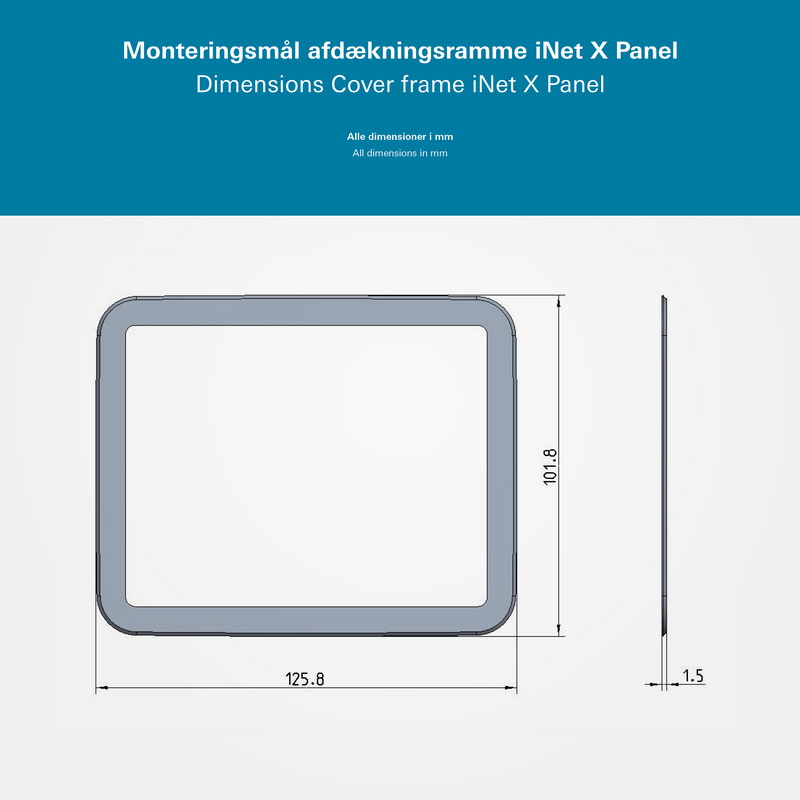 Monteringsmål afdækningsramme iNet X Panel
Dimensions Cover frame iNet X Panel

Alle dimensioner i mm
All dimensions in mm

101.8

125.8

1.5